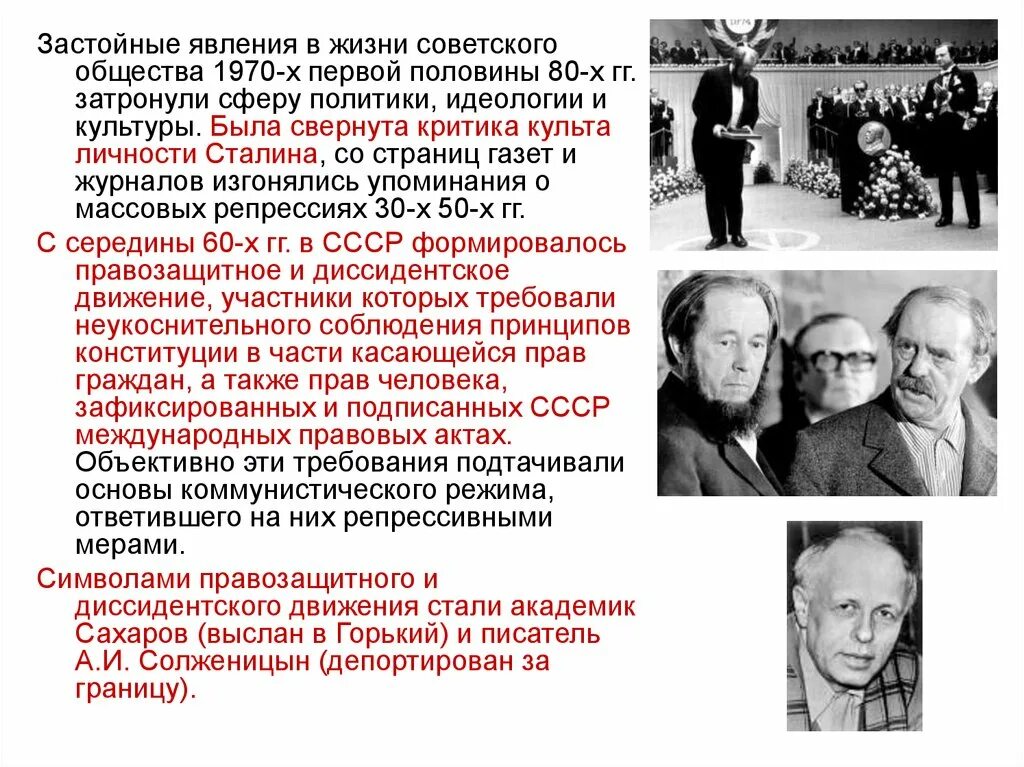 Застойные явления в жизни советского общества 1970-х первой половины 80-х гг. затронули сферу политики, идеологии и культуры. Была свернута критика культа личности Сталина, со страниц газет и журналов изгонялись упоминания о массовых репрессиях 30-х 50-х гг.

С середины 60-х гг. в СССР формировалось правозащитное и диссидентское движение, участники которых требовали неукоснительного соблюдения принципов конституции в части касающейся прав граждан, а также прав человека, зафиксированных и подписанных СССР международных правовых актах. Объективно эти требования подтачивали основы коммунистического режима, ответившего на них репрессивными мерами.

Символами правозащитного и диссидентского движения стали академик Сахаров (выслан в Горький) и писатель А.И. Солженицын (депортирован за границу).